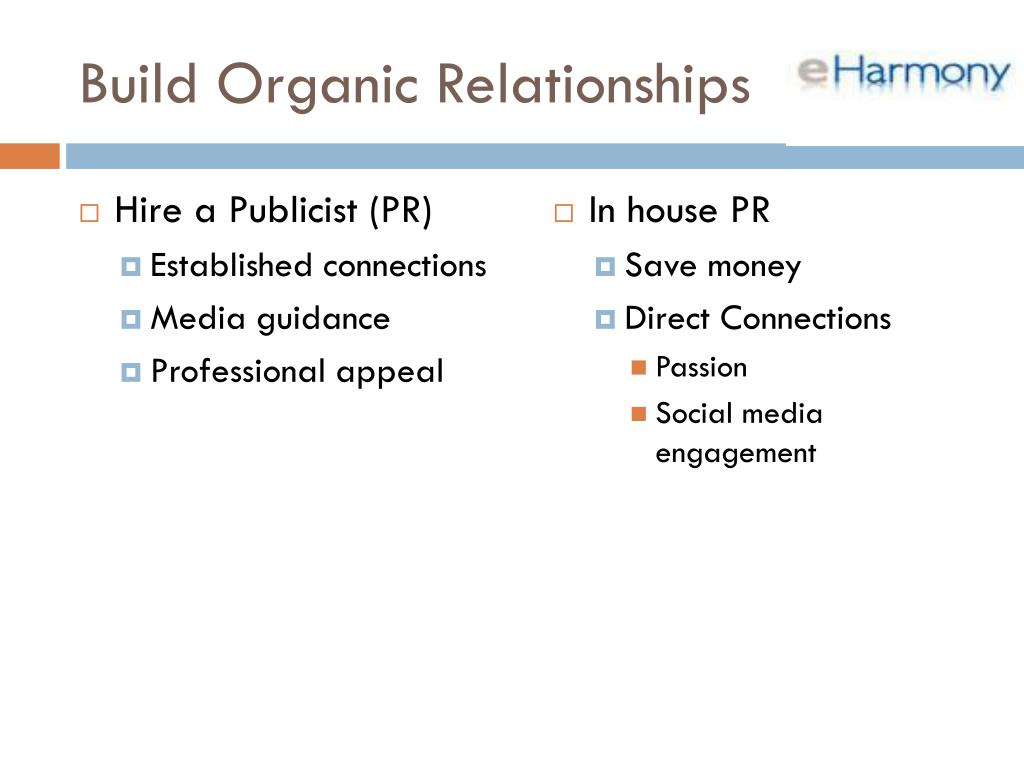 Build Organic Relationships

eHarmony

Hire a Publicist (PR)
Established connections
Media guidance
Professional appeal

In house PR
Save money
Direct Connections
Passion
Social media engagement